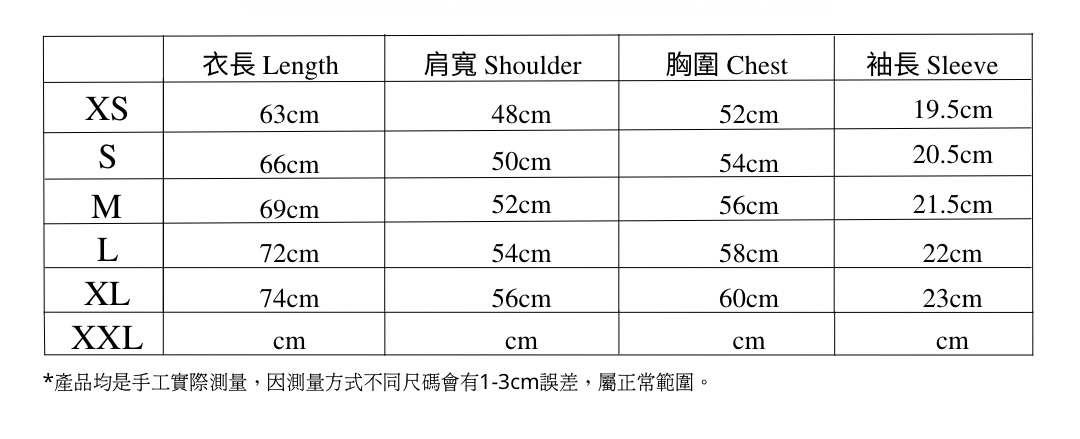 | | 衣長 Length | 肩寬 Shoulder | 胸圍 Chest | 袖長 Sleeve |
|---|---|---|---|---|
| XS | 63cm | 48cm | 52cm | 19.5cm |
| S | 66cm | 50cm | 54cm | 20.5cm |
| M | 69cm | 52cm | 56cm | 21.5cm |
| L | 72cm | 54cm | 58cm | 22cm |
| XL | 74cm | 56cm | 60cm | 23cm |
| XXL | cm | cm | cm | cm |

*產品均是手工實際測量，因測量方式不同尺碼會有1-3cm誤差，屬正常範圍。